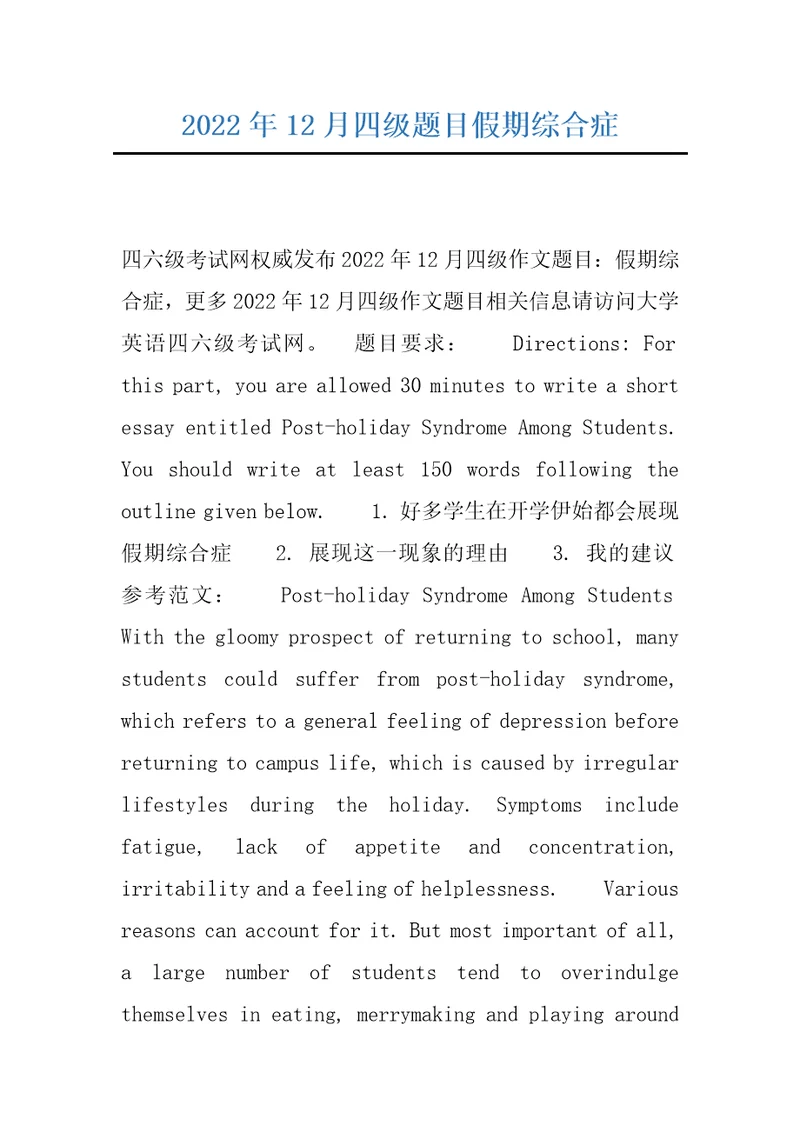 2022年12月四级题目假期综合症

四六级考试网权威发布2022年12月四级作文题目：假期综合症，更多2022年12月四级作文题目相关信息请访问大学英语四六级考试网。 题目要求： Directions: For this part, you are allowed 30 minutes to write a short essay entitled Post-holiday Syndrome Among Students. You should write at least 150 words following the outline given below. 1. 好多学生在开学伊始都会展现假期综合症 2. 展现这一现象的理由 3. 我的建议 参考范文： Post-holiday Syndrome Among Students With the gloomy prospect of returning to school, many students could suffer from post-holiday syndrome, which refers to a general feeling of depression before returning to campus life, which is caused by irregular lifestyles during the holiday. Symptoms include fatigue, lack of appetite and concentration, irritability and a feeling of helplessness. Various reasons can account for it. But most important of all, a large number of students tend to overindulge themselves in eating, merrymaking and playing around